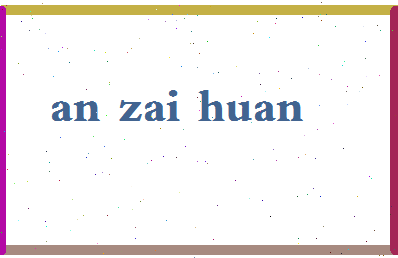 an zai huan